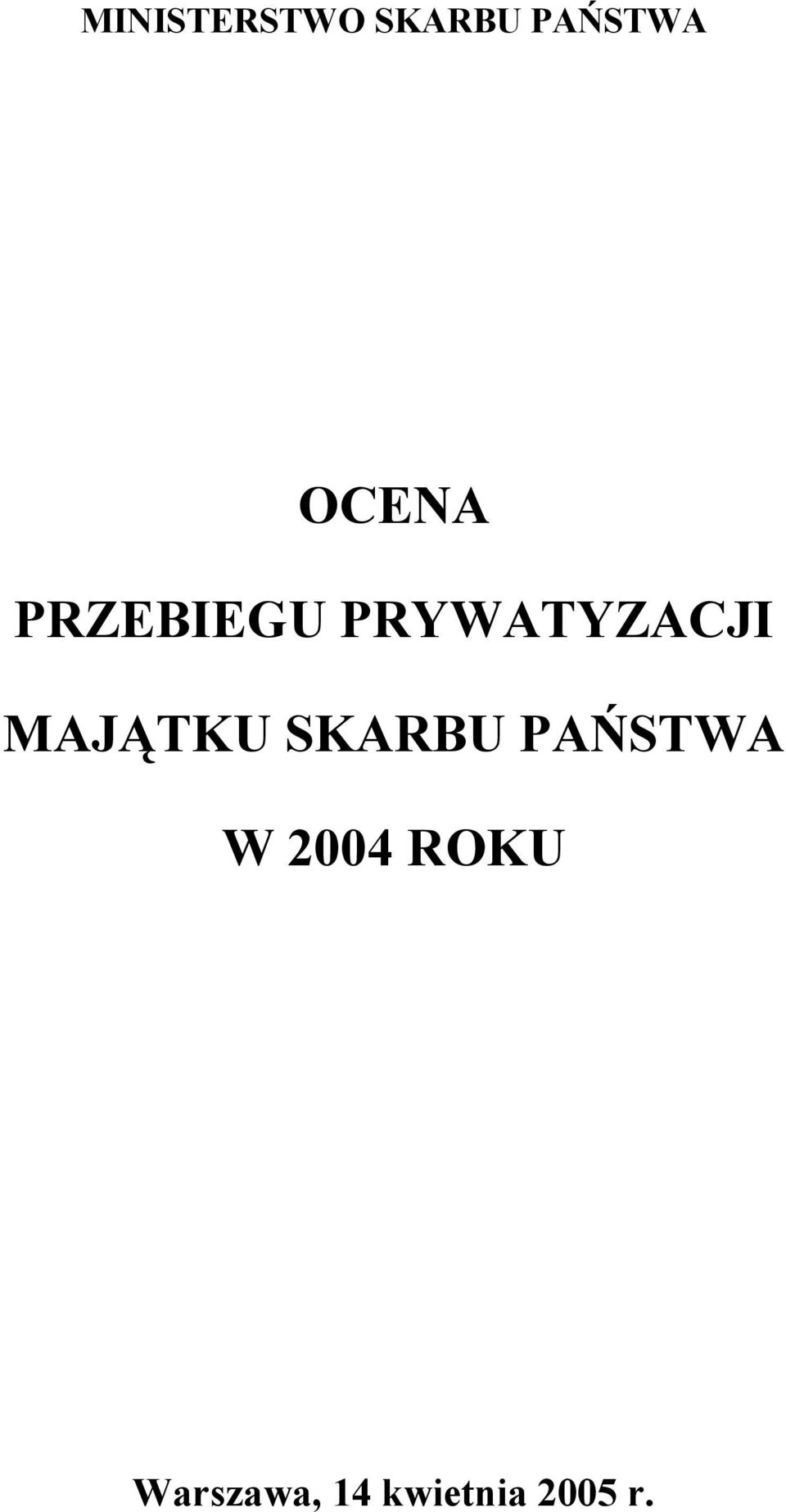 MINISTERSTWO SKARBU PAŃSTWA

OCENA

PRZEBIEGU PRYWATYZACJI

MAJĄTKU SKARBU PAŃSTWA

W 2004 ROKU

Warszawa, 14 kwietnia 2005 r.